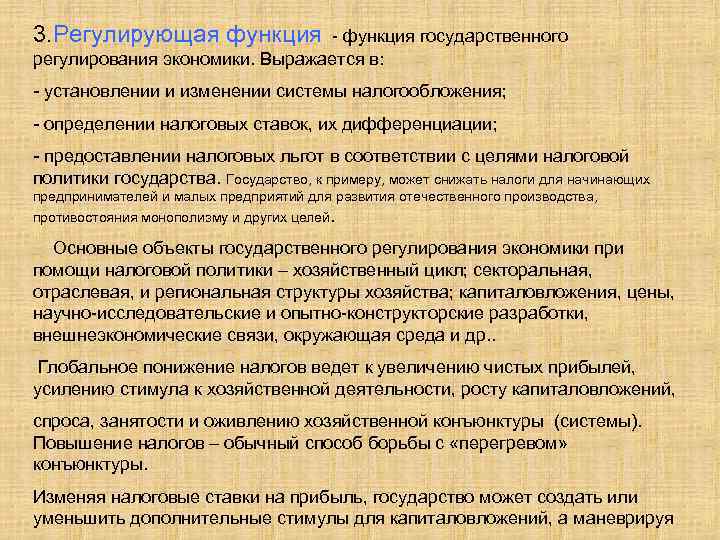 3.Регулирующая функция - функция государственного регулирования экономики. Выражается в:

- установлении и изменении системы налогообложения;

- определении налоговых ставок, их дифференциации;

- предоставлении налоговых льгот в соответствии с целями налоговой политики государства. Государство, к примеру, может снижать налоги для начинающих предпринимателей и малых предприятий для развития отечественного производства, противостояния монополизму и других целей.

Основные объекты государственного регулирования экономики при помощи налоговой политики – хозяйственный цикл; секторальная, отраслевая, и региональная структуры хозяйства; капиталовложения, цены, научно-исследовательские и опытно-конструкторские разработки, внешнеэкономические связи, окружающая среда и др..

Глобальное понижение налогов ведет к увеличению чистых прибылей, усилению стимула к хозяйственной деятельности, росту капиталовложений,

спроса, занятости и оживлению хозяйственной конъюнктуры (системы). Повышение налогов – обычный способ борьбы с «перегревом» конъюнктуры.

Изменяя налоговые ставки на прибыль, государство может создать или уменьшить дополнительные стимулы для капиталовложений, а маневрируя